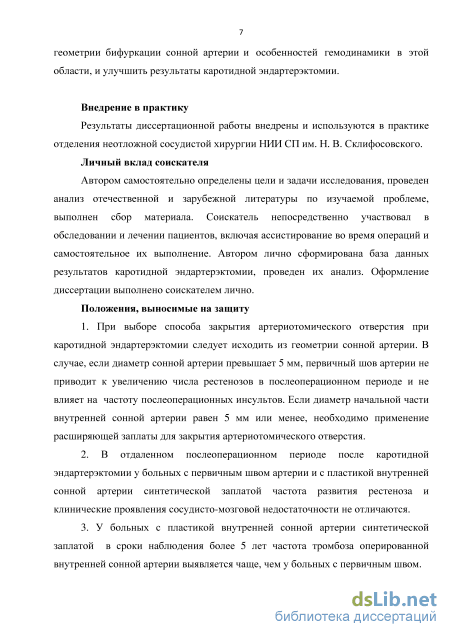 7

геометрии бифуркации сонной артерии и особенностей гемодинамики в этой области, и улучшить результаты каротидной эндартерэктомии.

Внедрение в практику

Результаты диссертационной работы внедрены и используются в практике отделения неотложной сосудистой хирургии НИИ СП им. Н. В. Склифосовского.

Личный вклад соискателя

Автором самостоятельно определены цели и задачи исследования, проведен анализ отечественной и зарубежной литературы по изучаемой проблеме, выполнен сбор материала. Соискатель непосредственно участвовал в обследовании и лечении пациентов, включая ассистирование во время операций и самостоятельное их выполнение. Автором лично сформирована база данных результатов каротидной эндартерэктомии, проведен их анализ. Оформление диссертации выполнено соискателем лично.

Положения, выносимые на защиту

1. При выборе способа закрытия артериотомического отверстия при каротидной эндартерэктомии следует исходить из геометрии сонной артерии. В случае, если диаметр сонной артерии превышает 5 мм, первичный шов артерии не приводит к увеличению числа рестенозов в послеоперационном периоде и не влияет на частоту послеоперационных инсультов. Если диаметр начальной части внутренней сонной артерии равен 5 мм или менее, необходимо применение расширяющей заплаты для закрытия артериотомического отверстия.

2. В отдаленном послеоперационном периоде после каротидной эндартерэктомии у больных с первичным швом артерии и с пластикой внутренней сонной артерии синтетической заплатой частота развития рестеноза и клинические проявления сосудисто-мозговой недостаточности не отличаются.

3. У больных с пластикой внутренней сонной артерии синтетической заплатой в сроки наблюдения более 5 лет частота тромбоза оперированной внутренней сонной артерии выявляется чаще, чем у больных с первичным швом.

dsLib.net
библиотека диссертаций